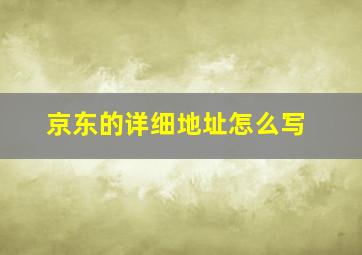 京东的详细地址怎么写